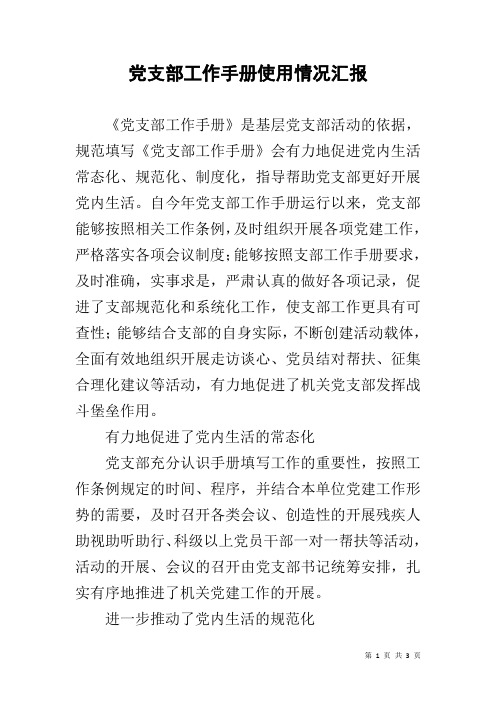 党支部工作手册使用情况汇报

《党支部工作手册》是基层党支部活动的依据，规范填写《党支部工作手册》会有力地促进党内生活常态化、规范化、制度化，指导帮助党支部更好开展党内生活。自今年党支部工作手册运行以来，党支部能够按照相关工作条例，及时组织开展各项党建工作，严格落实各项会议制度；能够按照支部工作手册要求，及时准确，实事求是，严肃认真的做好各项记录，促进了支部规范化和系统化工作，使支部工作更具有可查性；能够结合支部的自身实际，不断创建活动载体，全面有效地组织开展走访谈心、党员结对帮扶、征集合理化建议等活动，有力地促进了机关党支部发挥战斗堡垒作用。

有力地促进了党内生活的常态化

党支部充分认识手册填写工作的重要性，按照工作条例规定的时间、程序，并结合本单位党建工作形势的需要，及时召开各类会议、创造性的开展残疾人助视助听助行、科级以上党员干部一对一帮扶等活动，活动的开展、会议的召开由党支部书记统筹安排，扎实有序地推进了机关党建工作的开展。

进一步推动了党内生活的规范化

第 1 页 共 3 页